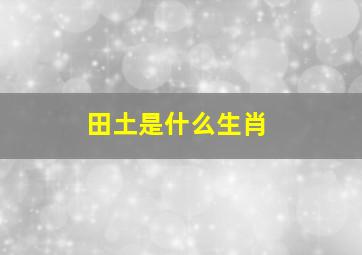 田土是什么生肖